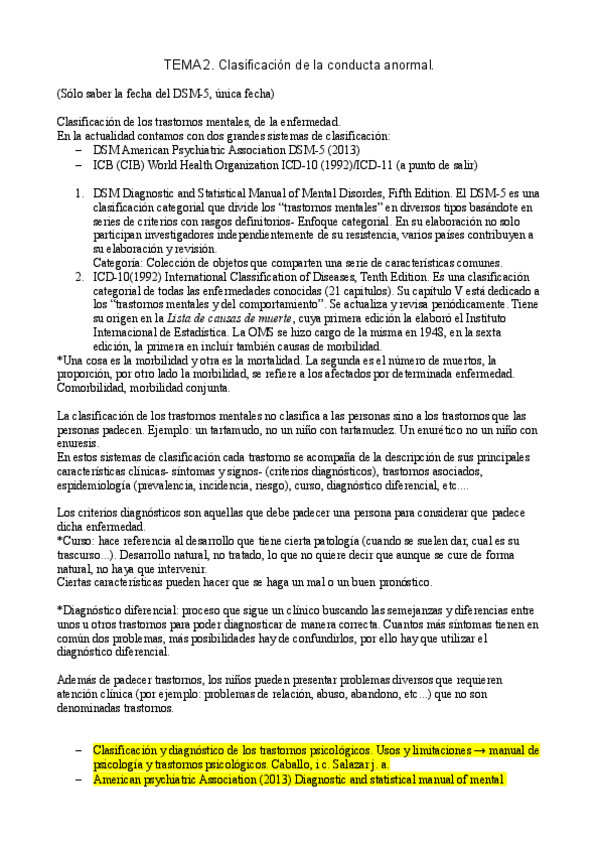 TEMA2. Clasificación de la conducta anormal.

(Sólo saber la fecha del DSM-5, única fecha)

Clasificación de los trastornos mentales, de la enfermedad.
En la actualidad contamos con dos grandes sistemas de clasificación:
– DSM American Psychiatric Association DSM-5 (2013)
– ICB (CIB) World Health Organization ICD-10 (1992)/ICD-11 (a punto de salir)

1. DSM Diagnostic and Statistical Manual of Mental Disordes, Fifth Edition. El DSM-5 es una clasificación categorial que divide los "trastornos mentales" en diversos tipos basándote en series de criterios con rasgos definitorios- Enfoque categorial. En su elaboración no solo participan investigadores independientemente de su resistencia, varios países contribuyen a su elaboración y revisión.
Categoría: Colección de objetos que comparten una serie de características comunes.
2. ICD-10(1992) International Classification of Diseases, Tenth Edition. Es una clasificación categorial de todas las enfermedades conocidas (21 capítulos). Su capítulo V está dedicado a los "trastornos mentales y del comportamiento". Se actualiza y revisa periódicamente. Tiene su origen en la Lista de causas de muerte, cuya primera edición la elaboró el Instituto Internacional de Estadística. La OMS se hizo cargo de la misma en 1948, en la sexta edición, la primera en incluir también causas de morbilidad.
*Una cosa es la morbilidad y otra es la mortalidad. La segunda es el número de muertos, la proporción, por otro lado la morbilidad, se refiere a los afectados por determinada enfermedad. Comorbilidad, morbilidad conjunta.

La clasificación de los trastornos mentales no clasifica a las personas sino a los trastornos que las personas padecen. Ejemplo: un tartamudo, no un niño con tartamudez. Un enurético no un niño con enuresis.
En estos sistemas de clasificación cada trastorno se acompaña de la descripción de sus principales características clínicas- síntomas y signos- (criterios diagnósticos), trastornos asociados, espidemiología (prevalencia, incidencia, riesgo), curso, diagnóstico diferencial, etc....

Los criterios diagnósticos son aquellas que debe padecer una persona para considerar que padece dicha enfermedad.
*Curso: hace referencia al desarrollo que tiene cierta patología (cuando se suelen dar, cual es su trascurso...). Desarrollo natural, no tratado, lo que no quiere decir que aunque se cure de forma natural, no haya que intervenir.
Ciertas características pueden hacer que se haga un mal o un buen pronóstico.

*Diagnóstico diferencial: proceso que sigue un clínico buscando las semejanzas y diferencias entre unos u otros trastornos para poder diagnosticar de manera correcta. Cuantos más síntomas tienen en común dos problemas, más posibilidades hay de confundirlos, por ello hay que utilizar el diagnóstico diferencial.

Además de padecer trastornos, los niños pueden presentar problemas diversos que requieren atención clínica (por ejemplo: problemas de relación, abuso, abandono, etc...) que no son denominadas trastornos.

– Clasificación y diagnóstico de los trastornos psicológicos. Usos y limitaciones → manual de psicología y trastornos psicológicos. Caballo, i c. Salazar j. a.
– American psychiatric Association (2013) Diagnostic and statistical manual of mental